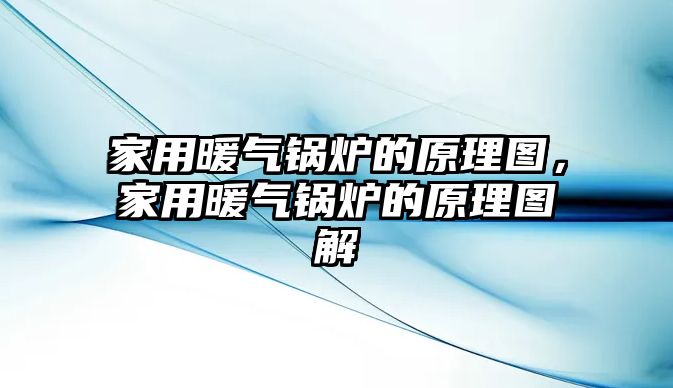 家用暖气锅炉的原理图，家用暖气锅炉的原理图解